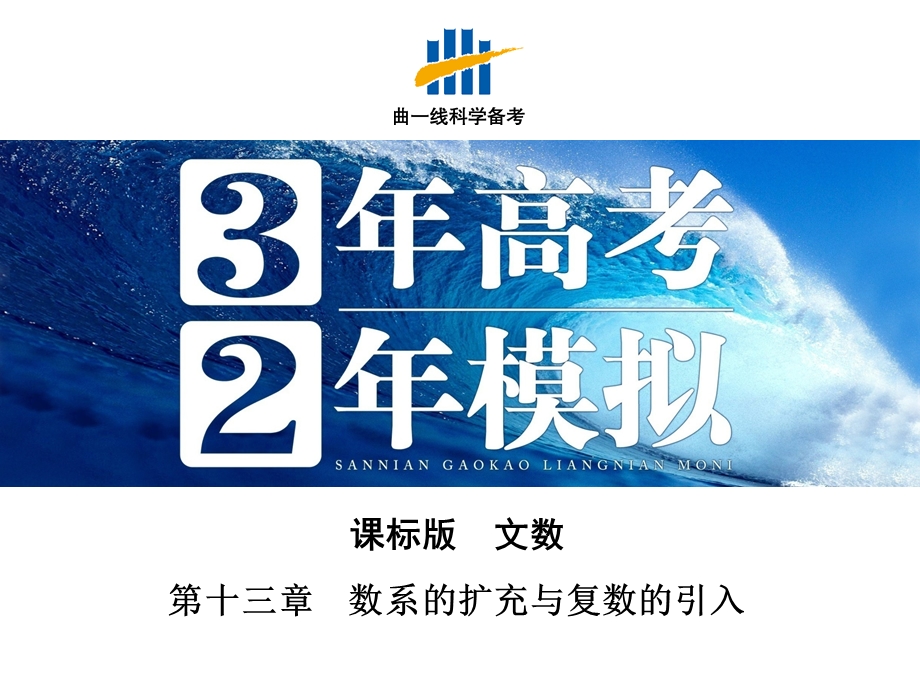 曲一线科学备考

3年高考
2年模拟
SANNIAN GAOKAO LIANGNIAN MONI

课标版　文数

第十三章　数系的扩充与复数的引入